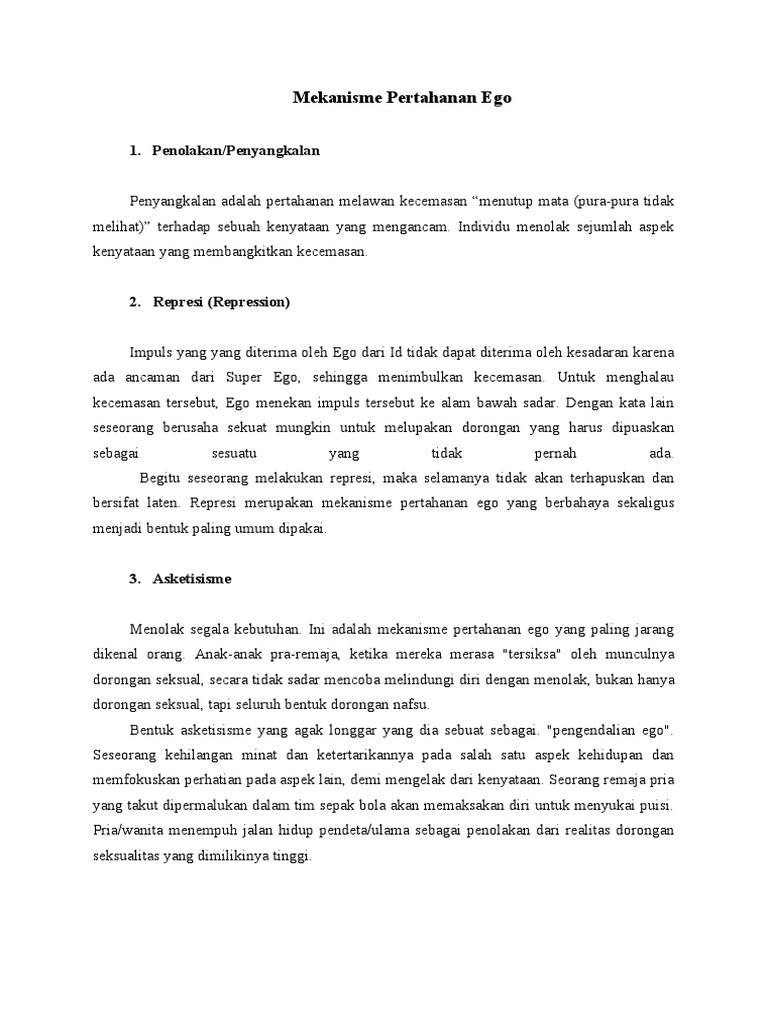 Mekanisme Pertahanan Ego

1. Penolakan/Penyangkalan

Penyangkalan adalah pertahanan melawan kecemasan “menutup mata (pura-pura tidak melihat)” terhadap sebuah kenyataan yang mengancam. Individu menolak sejumlah aspek kenyataan yang membangkitkan kecemasan.

2. Represi (Repression)

Impuls yang yang diterima oleh Ego dari Id tidak dapat diterima oleh kesadaran karena ada ancaman dari Super Ego, sehingga menimbulkan kecemasan. Untuk menghalau kecemasan tersebut, Ego menekan impuls tersebut ke alam bawah sadar. Dengan kata lain seseorang berusaha sekuat mungkin untuk melupakan dorongan yang harus dipuaskan sebagai sesuatu yang tidak pernah ada.
Begitu seseorang melakukan represi, maka selamanya tidak akan terhapuskan dan bersifat laten. Represi merupakan mekanisme pertahanan ego yang berbahaya sekaligus menjadi bentuk paling umum dipakai.

3. Asketisisme

Menolak segala kebutuhan. Ini adalah mekanisme pertahanan ego yang paling jarang dikenal orang. Anak-anak pra-remaja, ketika mereka merasa "tersiksa" oleh munculnya dorongan seksual, secara tidak sadar mencoba melindungi diri dengan menolak, bukan hanya dorongan seksual, tapi seluruh bentuk dorongan nafsu.

Bentuk asketisisme yang agak longgar yang dia sebuat sebagai. "pengendalian ego". Seseorang kehilangan minat dan ketertarikannya pada salah satu aspek kehidupan dan memfokuskan perhatian pada aspek lain, demi mengelak dari kenyataan. Seorang remaja pria yang takut dipermalukan dalam tim sepak bola akan memaksakan diri untuk menyukai puisi. Pria/wanita menempuh jalan hidup pendeta/ulama sebagai penolakan dari realitas dorongan seksualitas yang dimilikinya tinggi.